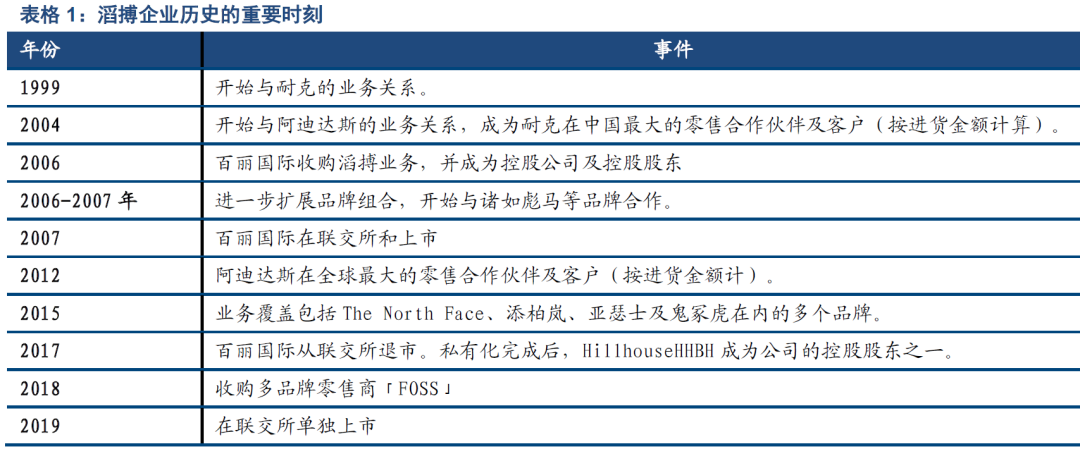 表格 1：滔搏企业历史的重要时刻

| 年份 | 事件 |
|---|---|
| 1999 | 开始与耐克的业务关系。 |
| 2004 | 开始与阿迪达斯的业务关系，成为耐克在中国最大的零售合作伙伴及客户（按进货金额计算）。 |
| 2006 | 百丽国际收购滔搏业务，并成为控股公司及控股股东 |
| 2006-2007 年 | 进一步扩展品牌组合，开始与诸如彪马等品牌合作。 |
| 2007 | 百丽国际在联交所和上市 |
| 2012 | 阿迪达斯在全球最大的零售合作伙伴及客户（按进货金额计）。 |
| 2015 | 业务覆盖包括 The North Face、添柏岚、亚瑟士及鬼冢虎在内的多个品牌。 |
| 2017 | 百丽国际从联交所退市。私有化完成后，HillhouseHHBH 成为公司的控股股东之一。 |
| 2018 | 收购多品牌零售商「FOSS」 |
| 2019 | 在联交所单独上市 |